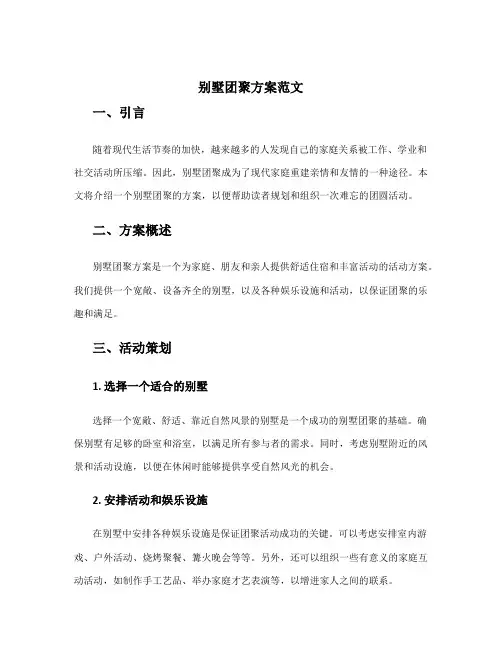 别墅团聚方案范文

一、引言

随着现代生活节奏的加快，越来越多的人发现自己的家庭关系被工作、学业和社交活动所压缩。因此，别墅团聚成为了现代家庭重建亲情和友情的一种途径。本文将介绍一个别墅团聚的方案，以便帮助读者规划和组织一次难忘的团圆活动。

二、方案概述

别墅团聚方案是一个为家庭、朋友和亲人提供舒适住宿和丰富活动的活动方案。我们提供一个宽敞、设备齐全的别墅，以及各种娱乐设施和活动，以保证团聚的乐趣和满足。

三、活动策划

1. 选择一个适合的别墅

选择一个宽敞、舒适、靠近自然风景的别墅是一个成功的别墅团聚的基础。确保别墅有足够的卧室和浴室，以满足所有参与者的需求。同时，考虑别墅附近的风景和活动设施，以便在休闲时能够提供享受自然风光的机会。

2. 安排活动和娱乐设施

在别墅中安排各种娱乐设施是保证团聚活动成功的关键。可以考虑安排室内游戏、户外活动、烧烤聚餐、篝火晚会等等。另外，还可以组织一些有意义的家庭互动活动，如制作手工艺品、举办家庭才艺表演等，以增进家人之间的联系。